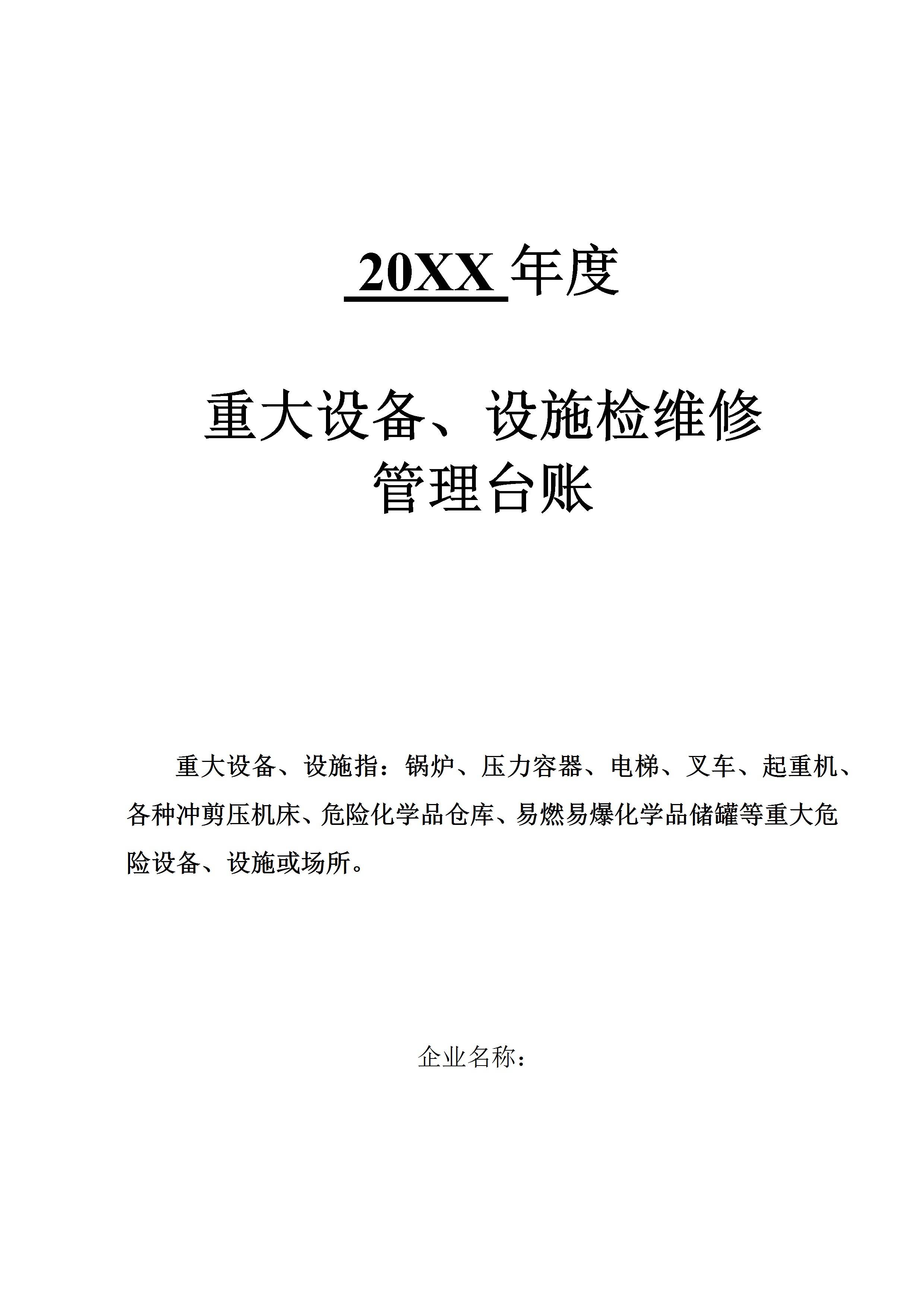 20XX年度

重大设备、设施检维修
管理台账

重大设备、设施指：锅炉、压力容器、电梯、叉车、起重机、各种冲剪压机床、危险化学品仓库、易燃易爆化学品储罐等重大危险设备、设施或场所。

企业名称：